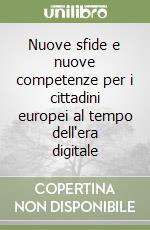 unilibro

Nuove sfide e nuove competenze per i cittadini europei al tempo dell'era digitale

COPERTINA
NON DISPONIBILE